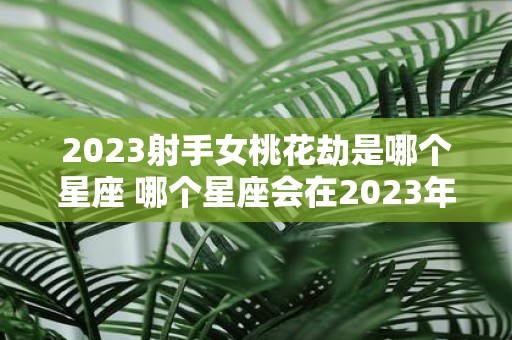 2023射手女桃花劫是哪个星座 哪个星座会在2023年